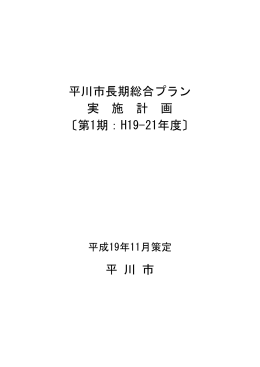 平川市長期総合プラン
実　施　計　画
〔第1期：H19-21年度〕

平成19年11月策定

平　川　市